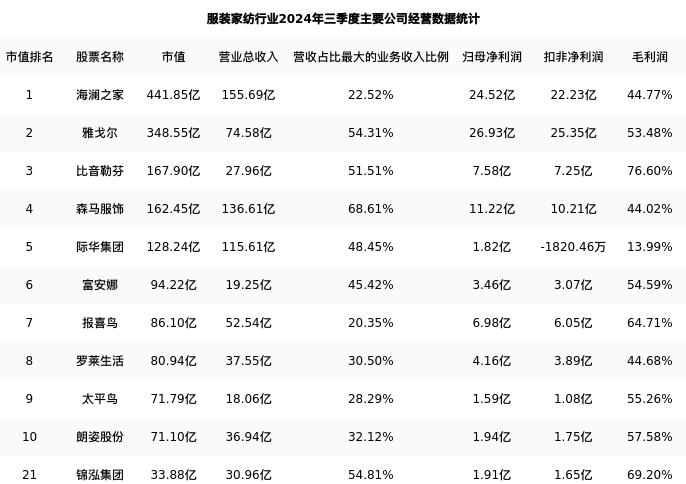 服装家纺行业2024年三季度主要公司经营数据统计

| 市值排名 | 股票名称 | 市值 | 营业总收入 | 营收占比最大的业务收入比例 | 归母净利润 | 扣非净利润 | 毛利润 |
|---|---|---|---|---|---|---|---|
| 1 | 海澜之家 | 441.85亿 | 155.69亿 | 22.52% | 24.52亿 | 22.23亿 | 44.77% |
| 2 | 雅戈尔 | 348.55亿 | 74.58亿 | 54.31% | 26.93亿 | 25.35亿 | 53.48% |
| 3 | 比音勒芬 | 167.90亿 | 27.96亿 | 51.51% | 7.58亿 | 7.25亿 | 76.60% |
| 4 | 森马服饰 | 162.45亿 | 136.61亿 | 68.61% | 11.22亿 | 10.21亿 | 44.02% |
| 5 | 际华集团 | 128.24亿 | 115.61亿 | 48.45% | 1.82亿 | -1820.46万 | 13.99% |
| 6 | 富安娜 | 94.22亿 | 19.25亿 | 45.42% | 3.46亿 | 3.07亿 | 54.59% |
| 7 | 报喜鸟 | 86.10亿 | 52.54亿 | 20.35% | 6.98亿 | 6.05亿 | 64.71% |
| 8 | 罗莱生活 | 80.94亿 | 37.55亿 | 30.50% | 4.16亿 | 3.89亿 | 44.68% |
| 9 | 太平鸟 | 71.79亿 | 18.06亿 | 28.29% | 1.59亿 | 1.08亿 | 55.26% |
| 10 | 朗姿股份 | 71.10亿 | 36.94亿 | 32.12% | 1.94亿 | 1.75亿 | 57.58% |
| 21 | 锦泓集团 | 33.88亿 | 30.96亿 | 54.81% | 1.91亿 | 1.65亿 | 69.20% |